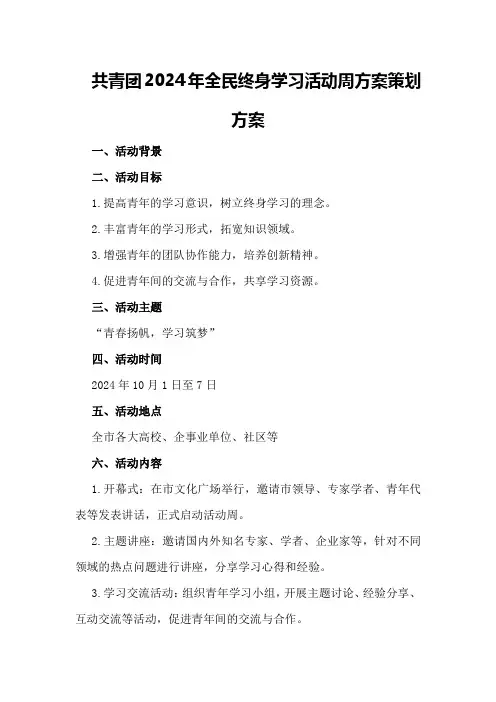 共青团2024年全民终身学习活动周方案策划方案

一、活动背景

二、活动目标

1.提高青年的学习意识，树立终身学习的理念。

2.丰富青年的学习形式，拓宽知识领域。

3.增强青年的团队协作能力，培养创新精神。

4.促进青年间的交流与合作，共享学习资源。

三、活动主题

“青春扬帆，学习筑梦”

四、活动时间

2024年10月1日至7日

五、活动地点

全市各大高校、企事业单位、社区等

六、活动内容

1.开幕式：在市文化广场举行，邀请市领导、专家学者、青年代表等发表讲话，正式启动活动周。

2.主题讲座：邀请国内外知名专家、学者、企业家等，针对不同领域的热点问题进行讲座，分享学习心得和经验。

3.学习交流活动：组织青年学习小组，开展主题讨论、经验分享、互动交流等活动，促进青年间的交流与合作。